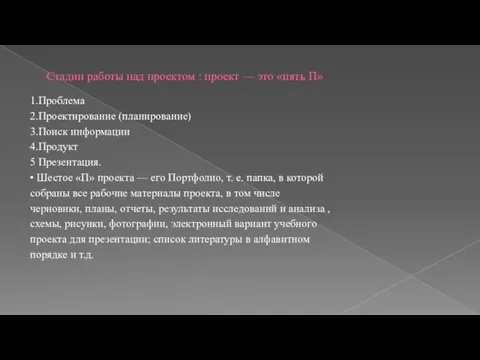 Стадии работы над проектом : проект — это «пять П»

1.Проблема
2.Проектирование (планирование)
3.Поиск информации
4.Продукт
5 Презентация.
• Шестое «П» проекта — его Портфолио, т. е. папка, в которой собраны все рабочие материалы проекта, в том числе черновики, планы, отчеты, результаты исследований и анализа , схемы, рисунки, фотографии, электронный вариант учебного проекта для презентации; список литературы в алфавитном порядке и т.д.